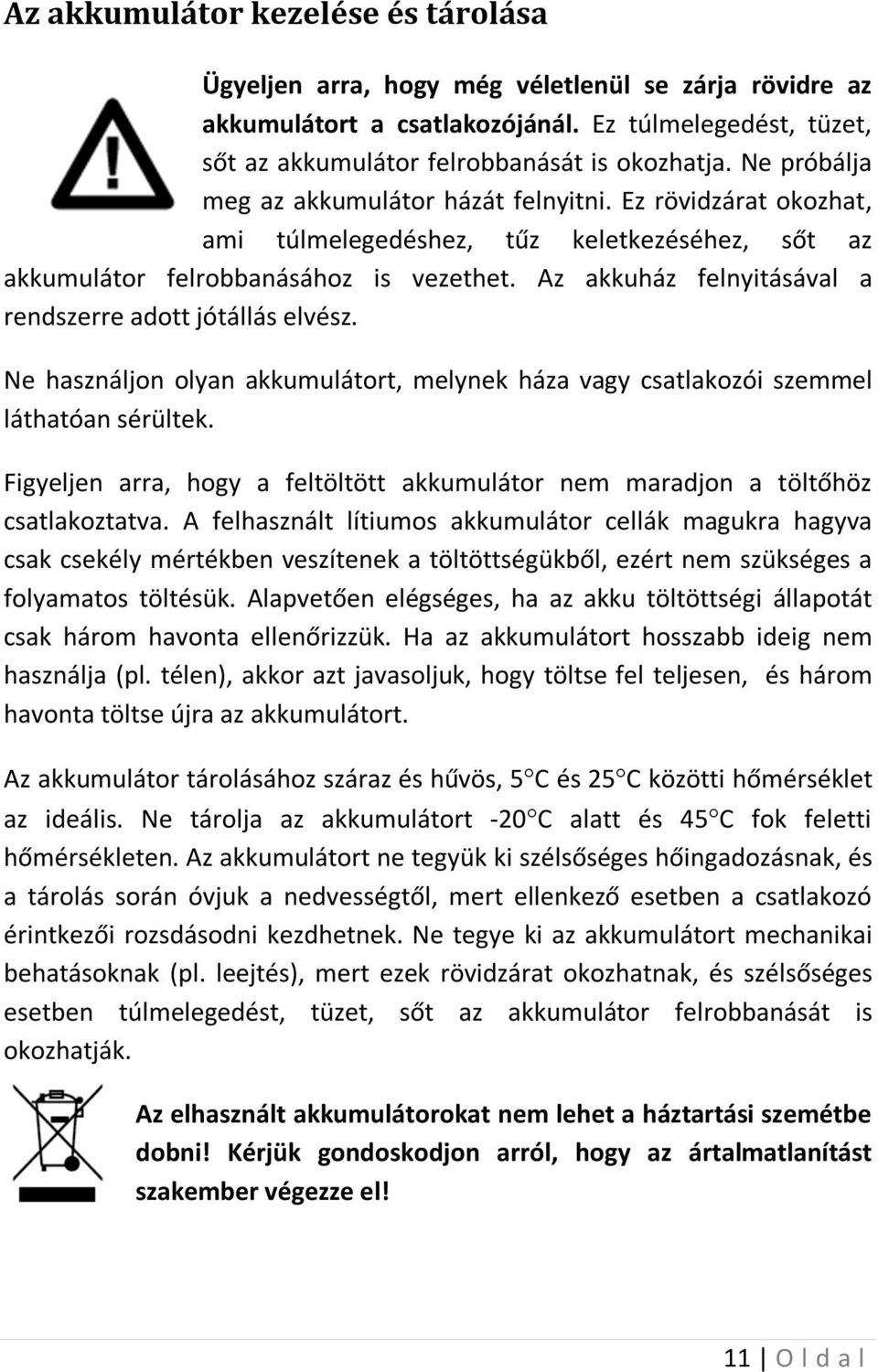 Az akkumulátor kezelése és tárolása

Ügyeljen arra, hogy még véletlenül se zárja rövidre az akkumulátort a csatlakozójánál. Ez túlmelegedést, tüzet, sőt az akkumulátor felrobbanását is okozhatja. Ne próbálja meg az akkumulátor házát felnyitni. Ez rövidzárat okozhat, ami túlmelegedéshez, tűz keletkezéséhez, sőt az akkumulátor felrobbanásához is vezethet. Az akkuház felnyitásával a rendszerre adott jótállás elvész.

Ne használjon olyan akkumulátort, melynek háza vagy csatlakozói szemmel láthatóan sérültek.

Figyeljen arra, hogy a feltöltött akkumulátor nem maradjon a töltőhöz csatlakoztatva. A felhasznált lítiumos akkumulátor cellák magukra hagyva csak csekély mértékben veszítenek a töltöttségükből, ezért nem szükséges a folyamatos töltésük. Alapvetően elégséges, ha az akku töltöttségi állapotát csak három havonta ellenőrizzük. Ha az akkumulátort hosszabb ideig nem használja (pl. télen), akkor azt javasoljuk, hogy töltse fel teljesen, és három havonta töltse újra az akkumulátort.

Az akkumulátor tárolásához száraz és hűvös, 5°C és 25°C közötti hőmérséklet az ideális. Ne tárolja az akkumulátort -20°C alatt és 45°C fok feletti hőmérsékleten. Az akkumulátort ne tegyük ki szélsőséges hőingadozásnak, és a tárolás során óvjuk a nedvességtől, mert ellenkező esetben a csatlakozó érintkezői rozsdásodni kezdhetnek. Ne tegye ki az akkumulátort mechanikai behatásoknak (pl. leejtés), mert ezek rövidzárat okozhatnak, és szélsőséges esetben túlmelegedést, tüzet, sőt az akkumulátor felrobbanását is okozhatják.

Az elhasznált akkumulátorokat nem lehet a háztartási szemétbe dobni! Kérjük gondoskodjon arról, hogy az ártalmatlanítást szakember végezze el!

11 | O l d a l